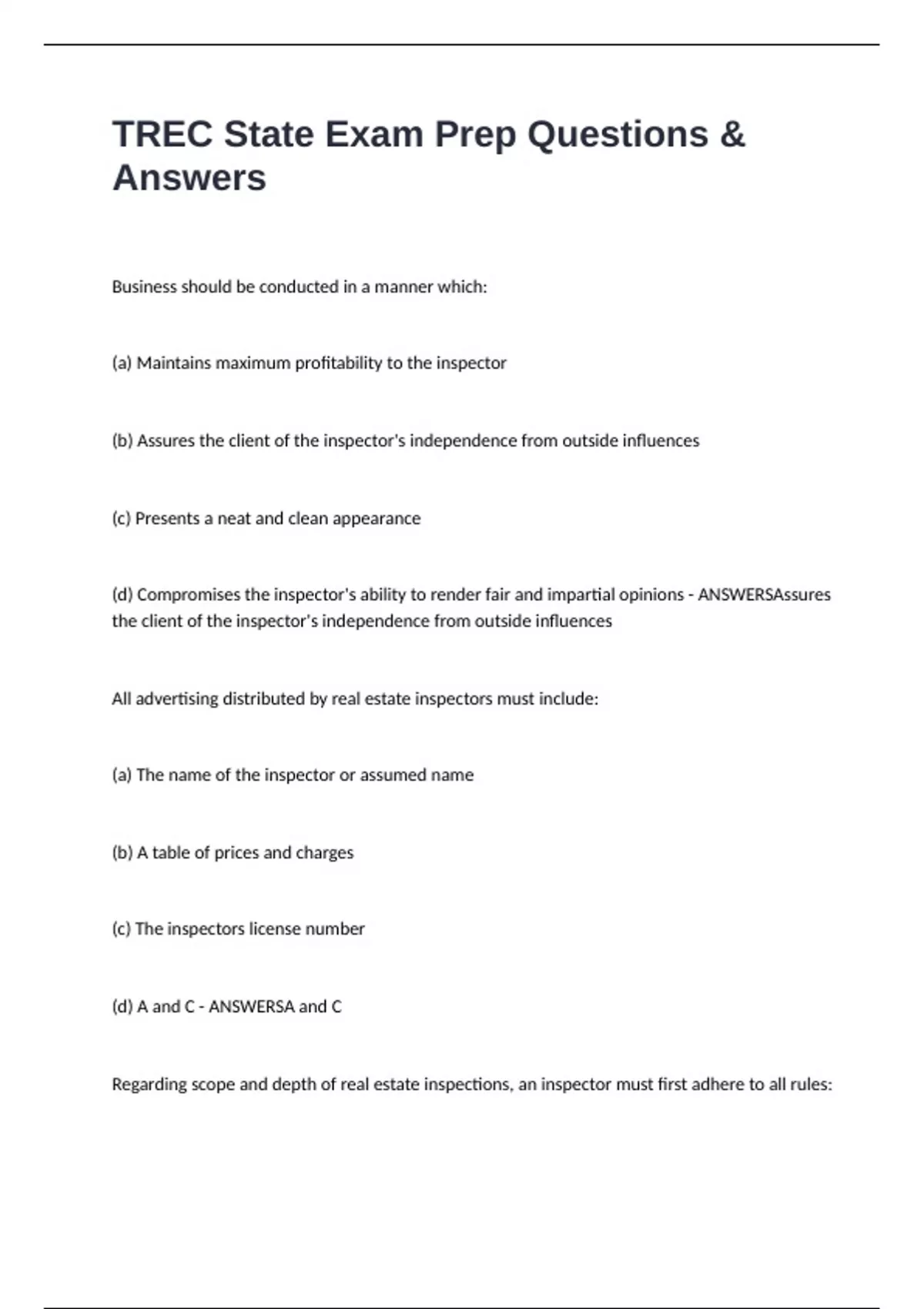 TREC State Exam Prep Questions & Answers

Business should be conducted in a manner which:

(a) Maintains maximum profitability to the inspector

(b) Assures the client of the inspector's independence from outside influences

(c) Presents a neat and clean appearance

(d) Compromises the inspector's ability to render fair and impartial opinions - ANSWERSAssures the client of the inspector's independence from outside influences

All advertising distributed by real estate inspectors must include:

(a) The name of the inspector or assumed name

(b) A table of prices and charges

(c) The inspectors license number

(d) A and C - ANSWERSA and C

Regarding scope and depth of real estate inspections, an inspector must first adhere to all rules: